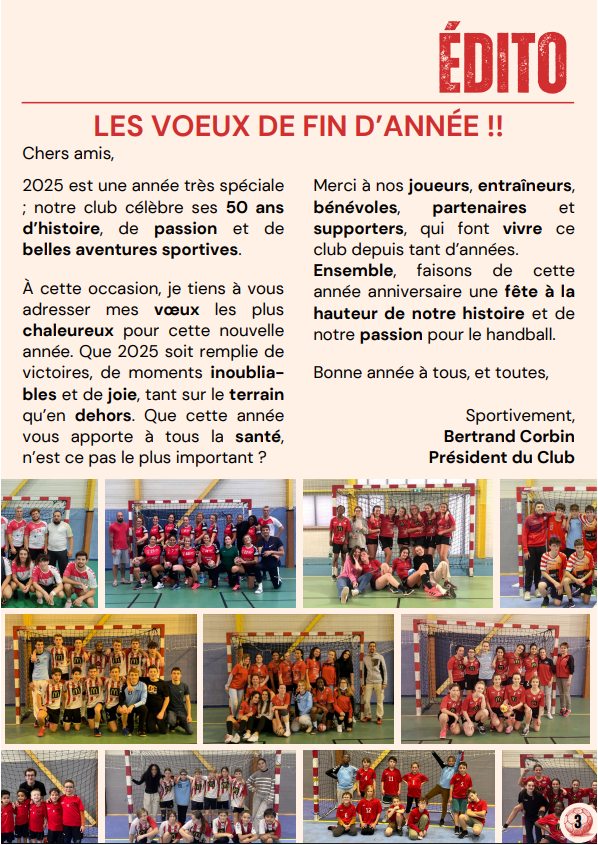 ÉDITO

LES VOEUX DE FIN D'ANNÉE !!

Chers amis,

2025 est une année très spéciale ; notre club célèbre ses 50 ans d'histoire, de passion et de belles aventures sportives.

À cette occasion, je tiens à vous adresser mes vœux les plus chaleureux pour cette nouvelle année. Que 2025 soit remplie de victoires, de moments inoubliables et de joie, tant sur le terrain qu'en dehors. Que cette année vous apporte à tous la santé, n'est ce pas le plus important ?

Merci à nos joueurs, entraîneurs, bénévoles, partenaires et supporters, qui font vivre ce club depuis tant d'années. Ensemble, faisons de cette année anniversaire une fête à la hauteur de notre histoire et de notre passion pour le handball.

Bonne année à tous, et toutes,

Sportivement,
Bertrand Corbin
Président du Club

3